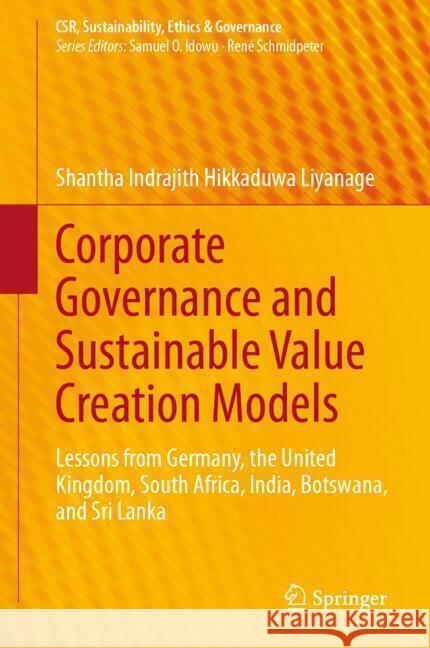 CSR, Sustainability, Ethics & Governance
Series Editors: Samuel O. Idowu · René Schmidpeter

Shantha Indrajith Hikkaduwa Liyanage

Corporate Governance and Sustainable Value Creation Models

Lessons from Germany, the United Kingdom, South Africa, India, Botswana, and Sri Lanka

Springer